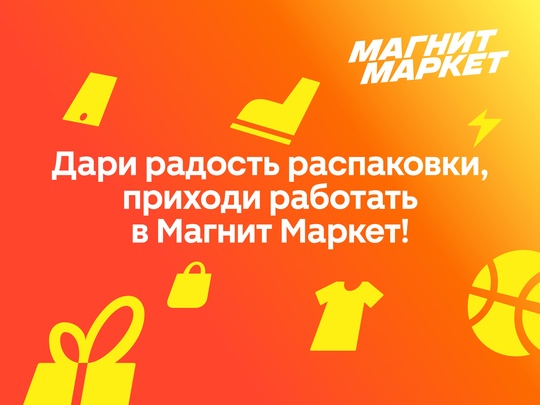 МАГНИТ МАРКЕТ

Дари радость распаковки, приходи работать в Магнит Маркет!